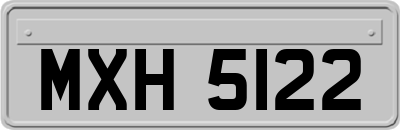 MXH 5122